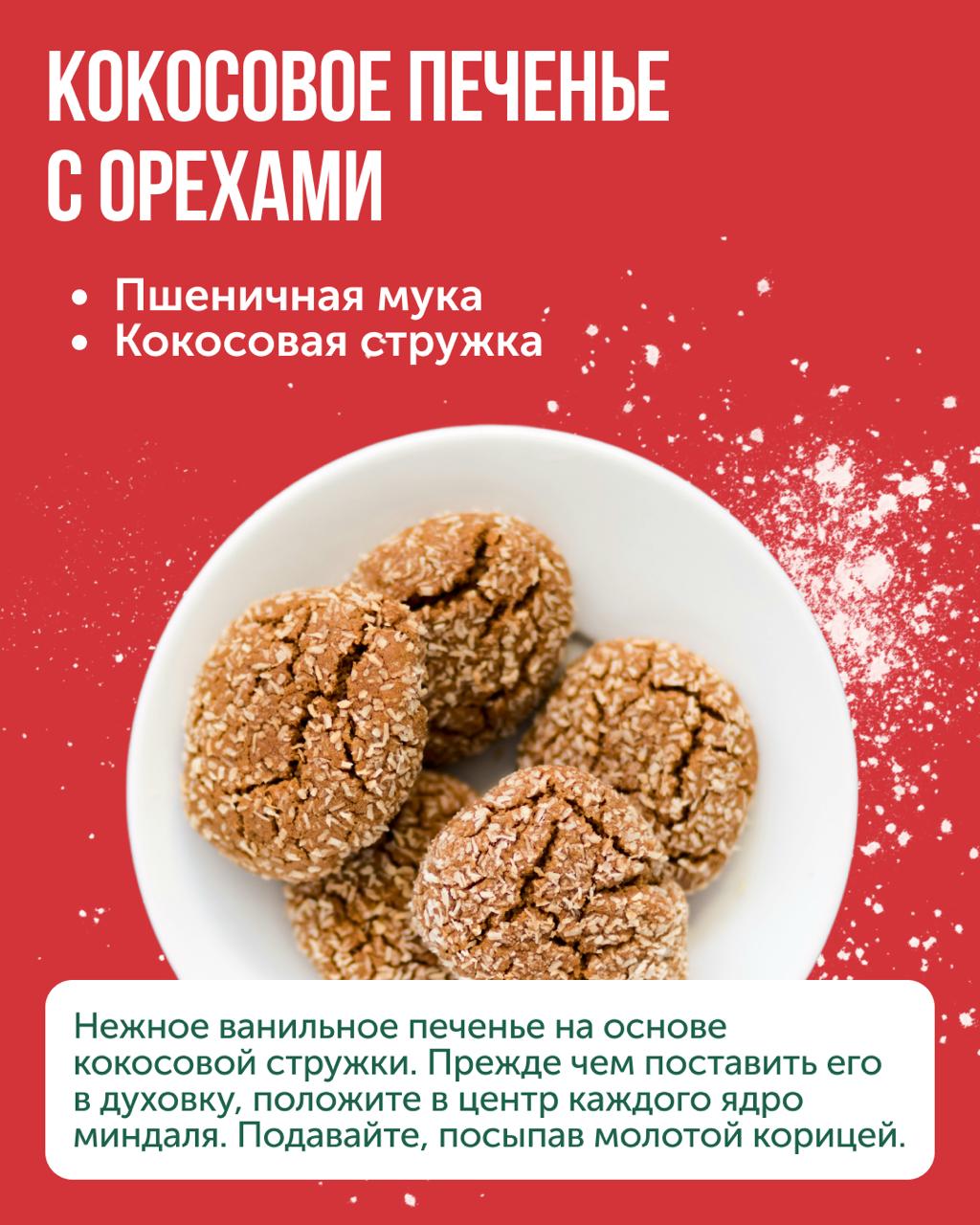 КОКОСОВОЕ ПЕЧЕНЬЕ С ОРЕХАМИ

• Пшеничная мука
• Кокосовая стружка

Нежное ванильное печенье на основе кокосовой стружки. Прежде чем поставить его в духовку, положите в центр каждого ядро миндаля. Подавайте, посыпав молотой корицей.